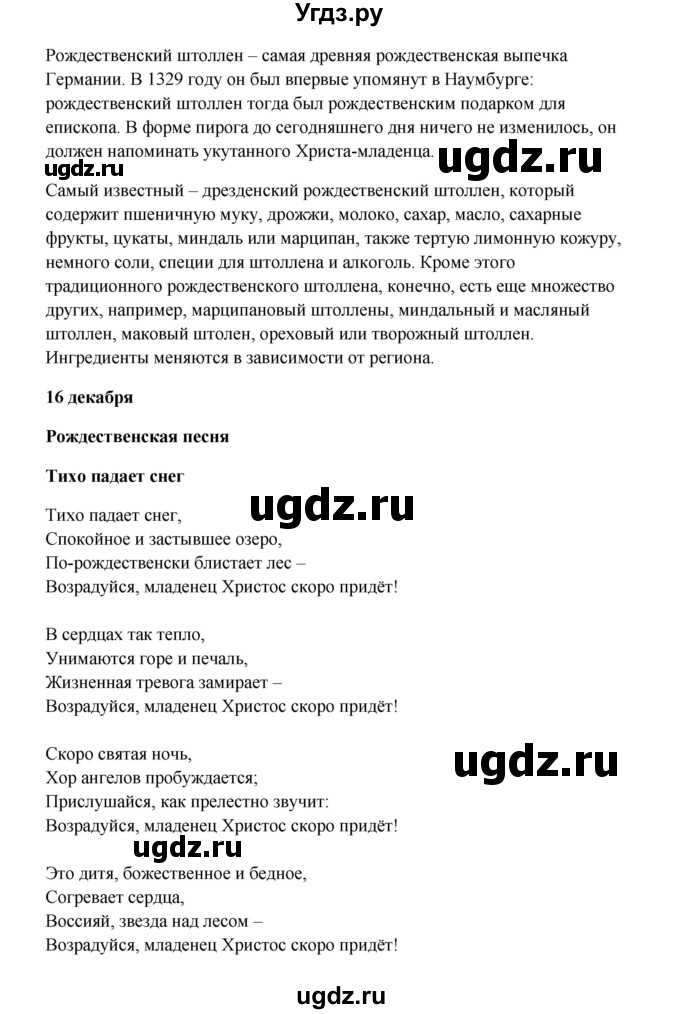 Угдз.ру

Рождественский штоллен – самая древняя рождественская выпечка Германии. В 1329 году он был впервые упомянут в Наумбурге: рождественский штоллен тогда был рождественским подарком для епископа. В форме пирога до сегодняшнего дня ничего не изменилось, он должен напоминать укутанного Христа-младенца.

ugdz.ru

ugdz.ru

Самый известный – дрезденский рождественский штоллен, который содержит пшеничную муку, дрожжи, молоко, сахар, масло, сахарные фрукты, цукаты, миндаль или марципан, также тертую лимонную кожуру, немного соли, специи для штоллена и алкоголь. Кроме этого традиционного рождественского штоллена, конечно, есть еще множество других, например, марципановый штоллены, миндальный и масляный штоллен, маковый штолен, ореховый или творожный штоллен. Ингредиенты меняются в зависимости от региона.

16 декабря

Рождественская песня

Тихо падает снег

ugdz.ru

Тихо падает снег,
Спокойное и застывшее озеро,
По-рождественски блистает лес –
Возрадуйся, младенец Христос скоро придёт!

В сердцах так тепло,
Унимаются горе и печаль,
Жизненная тревога замирает –
Возрадуйся, младенец Христос скоро придёт!

Скоро святая ночь,
Хор ангелов пробуждается;
Прислушайся, как прелестно звучит:
Возрадуйся, младенец Христос скоро придёт!

ugdz.ru

ugdz.ru

Это дитя, божественное и бедное,
Согревает сердца,
Воссияй, звезда над лесом –
Возрадуйся, младенец Христос скоро придёт!

ugdz.ru